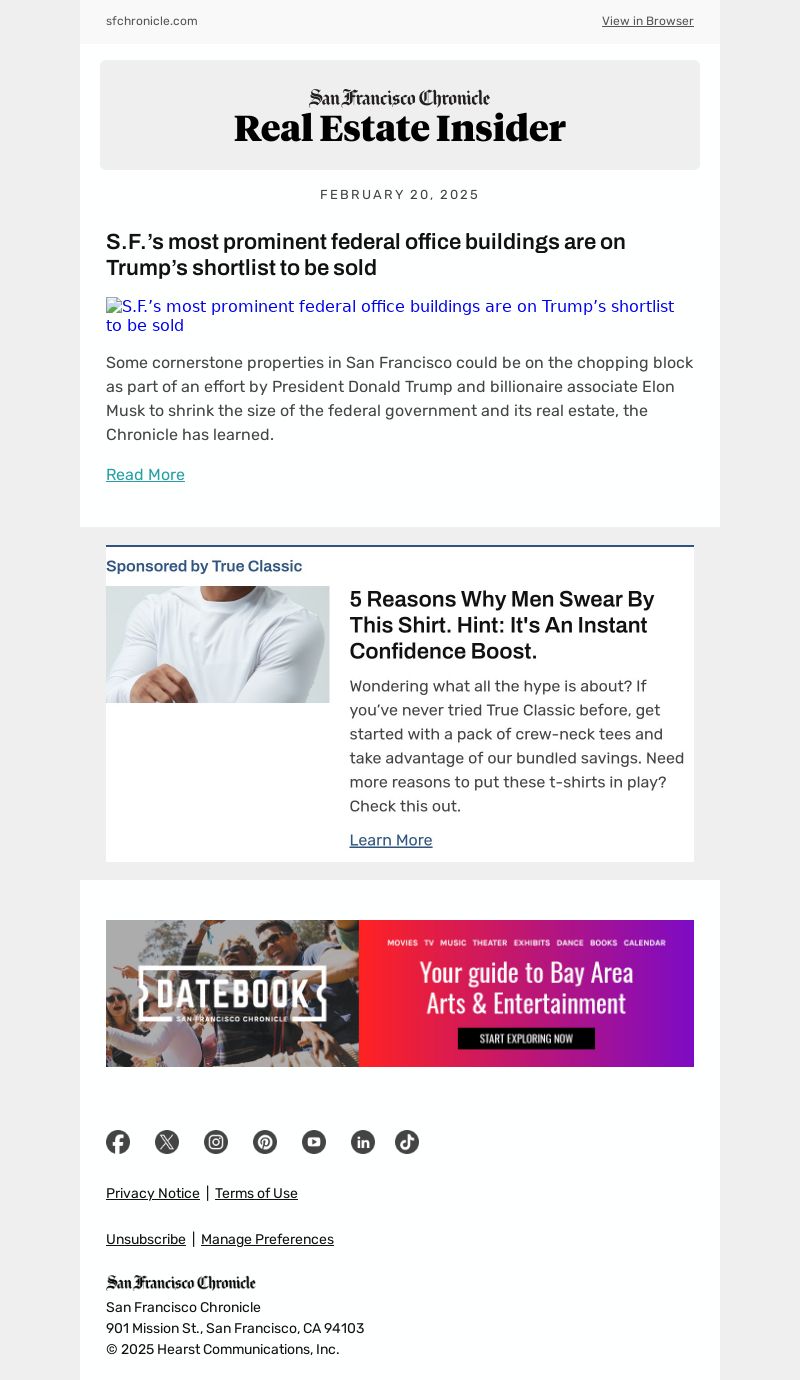 sfchronicle.com

View in Browser

San Francisco Chronicle
Real Estate Insider

FEBRUARY 20, 2025

S.F.’s most prominent federal office buildings are on Trump’s shortlist to be sold

S.F.’s most prominent federal office buildings are on Trump’s shortlist to be sold

Some cornerstone properties in San Francisco could be on the chopping block as part of an effort by President Donald Trump and billionaire associate Elon Musk to shrink the size of the federal government and its real estate, the Chronicle has learned.

Read More

Sponsored by True Classic

5 Reasons Why Men Swear By This Shirt. Hint: It's An Instant Confidence Boost.

Wondering what all the hype is about? If you’ve never tried True Classic before, get started with a pack of crew-neck tees and take advantage of our bundled savings. Need more reasons to put these t-shirts in play? Check this out.

Learn More

DATEBOOK
SAN FRANCISCO CHRONICLE

MOVIES TV MUSIC THEATER EXHIBITS DANCE BOOKS CALENDAR

Your guide to Bay Area Arts & Entertainment

START EXPLORING NOW

Privacy Notice | Terms of Use

Unsubscribe | Manage Preferences

San Francisco Chronicle
San Francisco Chronicle
901 Mission St., San Francisco, CA 94103
© 2025 Hearst Communications, Inc.